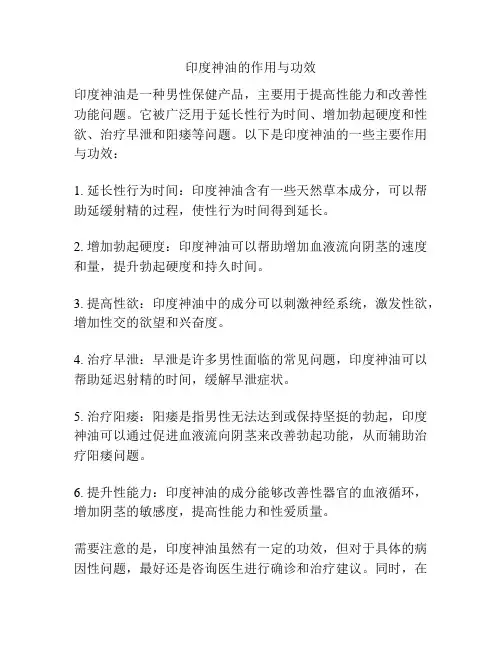 印度神油的作用与功效

印度神油是一种男性保健产品，主要用于提高性能力和改善性功能问题。它被广泛用于延长性行为时间、增加勃起硬度和性欲、治疗早泄和阳痿等问题。以下是印度神油的一些主要作用与功效：

1. 延长性行为时间：印度神油含有一些天然草本成分，可以帮助延缓射精的过程，使性行为时间得到延长。

2. 增加勃起硬度：印度神油可以帮助增加血液流向阴茎的速度和量，提升勃起硬度和持久时间。

3. 提高性欲：印度神油中的成分可以刺激神经系统，激发性欲，增加性交的欲望和兴奋度。

4. 治疗早泄：早泄是许多男性面临的常见问题，印度神油可以帮助延迟射精的时间，缓解早泄症状。

5. 治疗阳痿：阳痿是指男性无法达到或保持坚挺的勃起，印度神油可以通过促进血液流向阴茎来改善勃起功能，从而辅助治疗阳痿问题。

6. 提升性能力：印度神油的成分能够改善性器官的血液循环，增加阴茎的敏感度，提高性能力和性爱质量。

需要注意的是，印度神油虽然有一定的功效，但对于具体的病因性问题，最好还是咨询医生进行确诊和治疗建议。同时，在